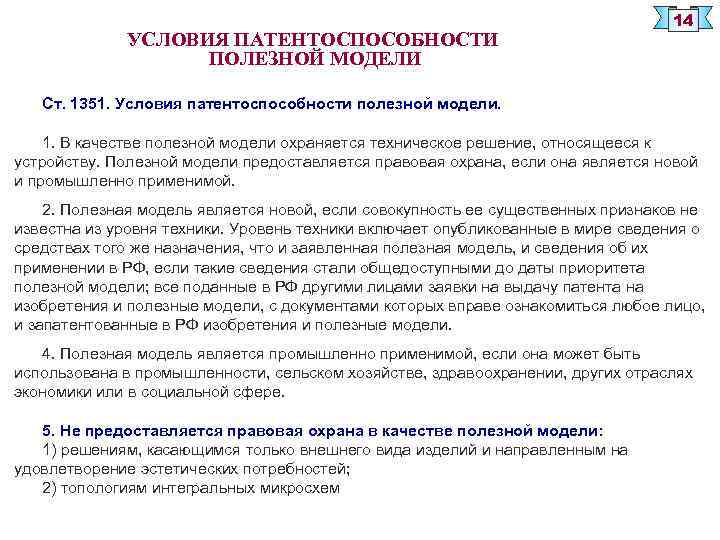 14

УСЛОВИЯ ПАТЕНТОСПОСОБНОСТИ ПОЛЕЗНОЙ МОДЕЛИ

Ст. 1351. Условия патентоспособности полезной модели.

1. В качестве полезной модели охраняется техническое решение, относящееся к устройству. Полезной модели предоставляется правовая охрана, если она является новой и промышленно применимой.

2. Полезная модель является новой, если совокупность ее существенных признаков не известна из уровня техники. Уровень техники включает опубликованные в мире сведения о средствах того же назначения, что и заявленная полезная модель, и сведения об их применении в РФ, если такие сведения стали общедоступными до даты приоритета полезной модели; все поданные в РФ другими лицами заявки на выдачу патента на изобретения и полезные модели, с документами которых вправе ознакомиться любое лицо, и запатентованные в РФ изобретения и полезные модели.

4. Полезная модель является промышленно применимой, если она может быть использована в промышленности, сельском хозяйстве, здравоохранении, других отраслях экономики или в социальной сфере.

5. Не предоставляется правовая охрана в качестве полезной модели:
1) решениям, касающимся только внешнего вида изделий и направленным на удовлетворение эстетических потребностей;
2) топологиям интегральных микросхем